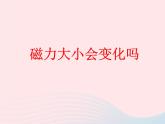 磁力大小会变化吗